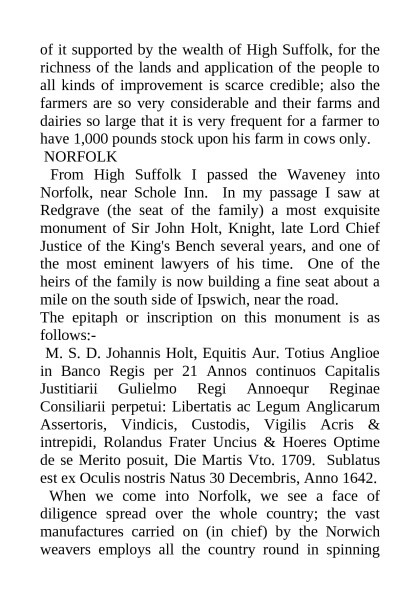 of it supported by the wealth of High Suffolk, for the richness of the lands and application of the people to all kinds of improvement is scarce credible; also the farmers are so very considerable and their farms and dairies so large that it is very frequent for a farmer to have 1,000 pounds stock upon his farm in cows only.

NORFOLK

From High Suffolk I passed the Waveney into Norfolk, near Schole Inn. In my passage I saw at Redgrave (the seat of the family) a most exquisite monument of Sir John Holt, Knight, late Lord Chief Justice of the King's Bench several years, and one of the most eminent lawyers of his time. One of the heirs of the family is now building a fine seat about a mile on the south side of Ipswich, near the road.

The epitaph or inscription on this monument is as follows:-

M. S. D. Johannis Holt, Equitis Aur. Totius Anglioe in Banco Regis per 21 Annos continuos Capitalis Justitiarii Gulielmo Regi Annoequr Reginae Consiliarii perpetui: Libertatis ac Legum Anglicarum Assertoris, Vindicis, Custodis, Vigilis Acris & intrepidi, Rolandus Frater Uncius & Hoeres Optime de se Merito posuit, Die Martis Vto. 1709. Sublatus est ex Oculis nostris Natus 30 Decembris, Anno 1642.

When we come into Norfolk, we see a face of diligence spread over the whole country; the vast manufactures carried on (in chief) by the Norwich weavers employs all the country round in spinning